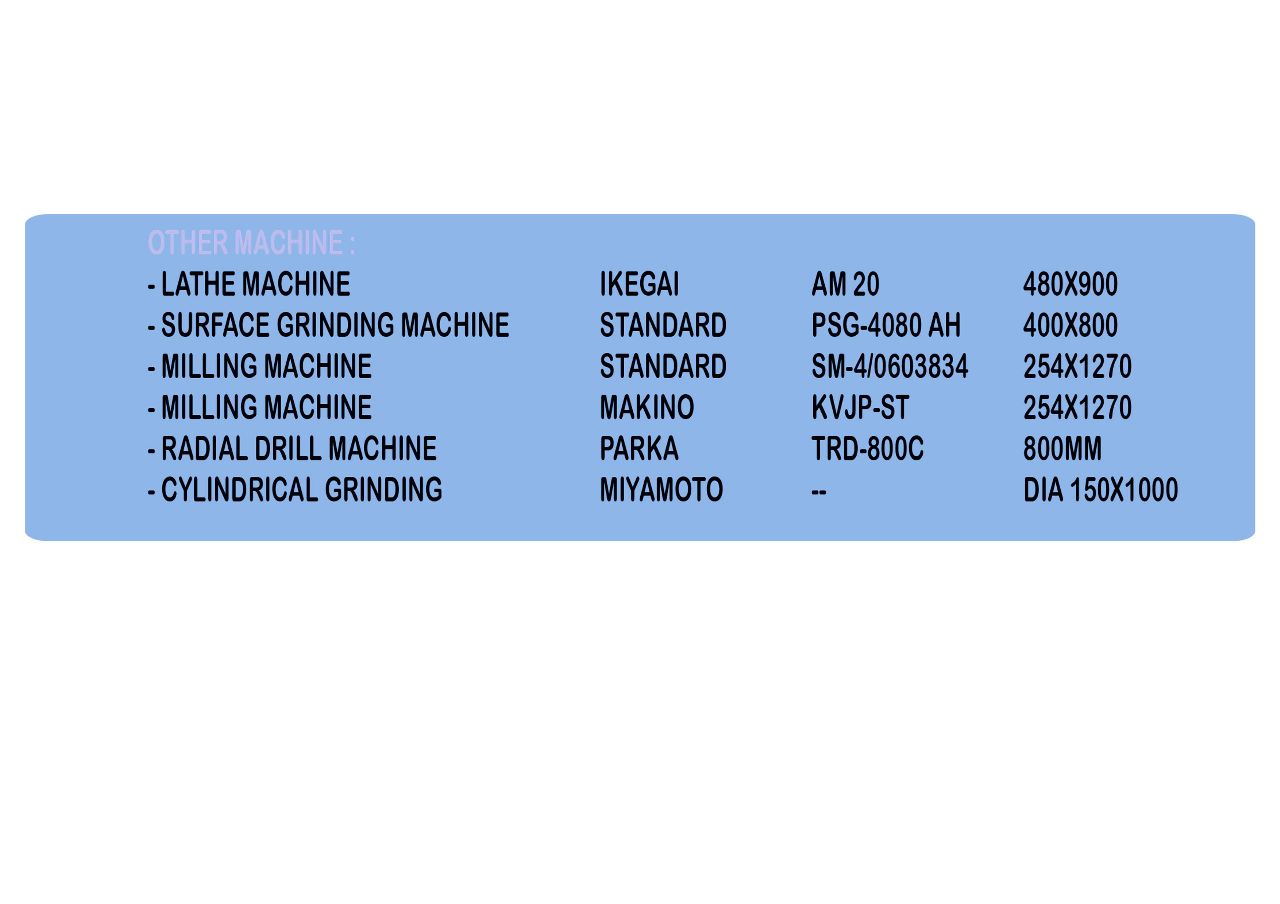 OTHER MACHINE :

| - LATHE MACHINE | IKEGAI | AM 20 | 480X900 |
|---|---|---|---|
| - SURFACE GRINDING MACHINE | STANDARD | PSG-4080 AH | 400X800 |
| - MILLING MACHINE | STANDARD | SM-4/0603834 | 254X1270 |
| - MILLING MACHINE | MAKINO | KVJP-ST | 254X1270 |
| - RADIAL DRILL MACHINE | PARKA | TRD-800C | 800MM |
| - CYLINDRICAL GRINDING | MIYAMOTO | -- | DIA 150X1000 |